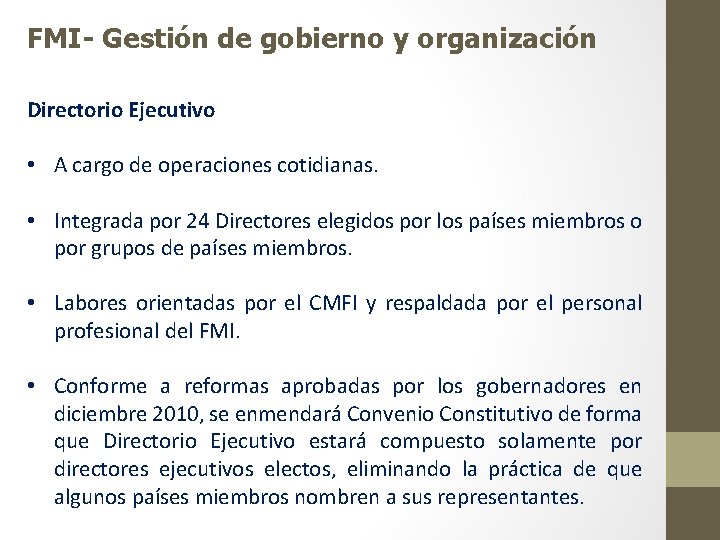 FMI- Gestión de gobierno y organización

Directorio Ejecutivo

• A cargo de operaciones cotidianas.

• Integrada por 24 Directores elegidos por los países miembros o por grupos de países miembros.

• Labores orientadas por el CMFI y respaldada por el personal profesional del FMI.

• Conforme a reformas aprobadas por los gobernadores en diciembre 2010, se enmendará Convenio Constitutivo de forma que Directorio Ejecutivo estará compuesto solamente por directores ejecutivos electos, eliminando la práctica de que algunos países miembros nombren a sus representantes.